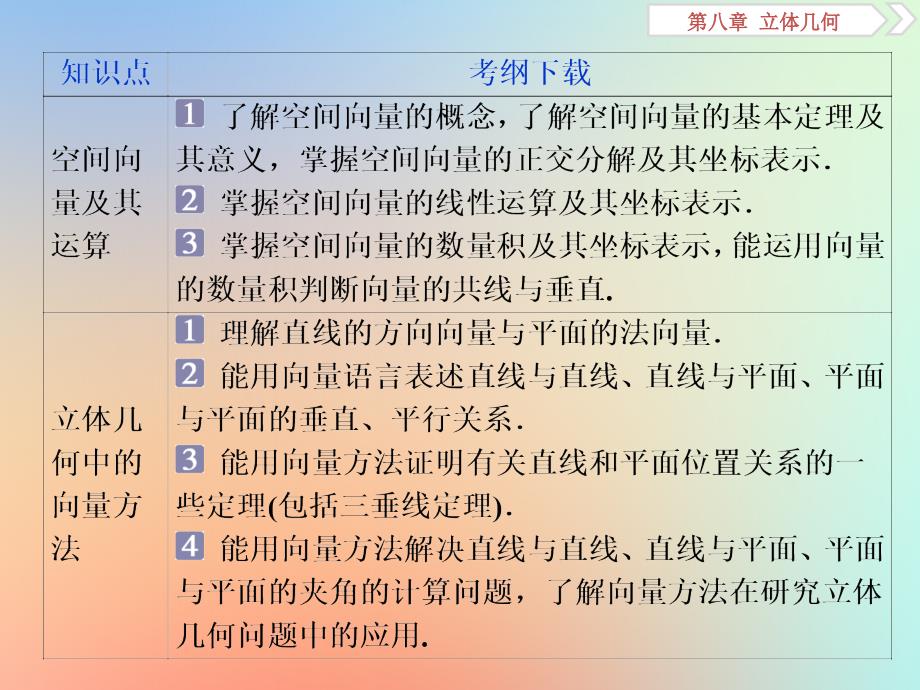 第八章 立体几何

| 知识点 | 考纲下载 |
|---|---|
| 空间向量及其运算 | 1 了解空间向量的概念，了解空间向量的基本定理及其意义，掌握空间向量的正交分解及其坐标表示. 2 掌握空间向量的线性运算及其坐标表示. 3 掌握空间向量的数量积及其坐标表示，能运用向量的数量积判断向量的共线与垂直. |
| 立体几何中的向量方法 | 1 理解直线的方向向量与平面的法向量. 2 能用向量语言表述直线与直线、直线与平面、平面与平面的垂直、平行关系. 3 能用向量方法证明有关直线和平面位置关系的一些定理(包括三垂线定理). 4 能用向量方法解决直线与直线、直线与平面、平面与平面的夹角的计算问题，了解向量方法在研究立体几何问题中的应用. |